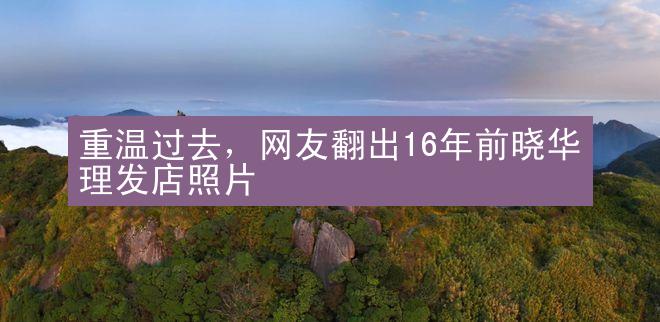 重温过去，网友翻出16年前晓华理发店照片